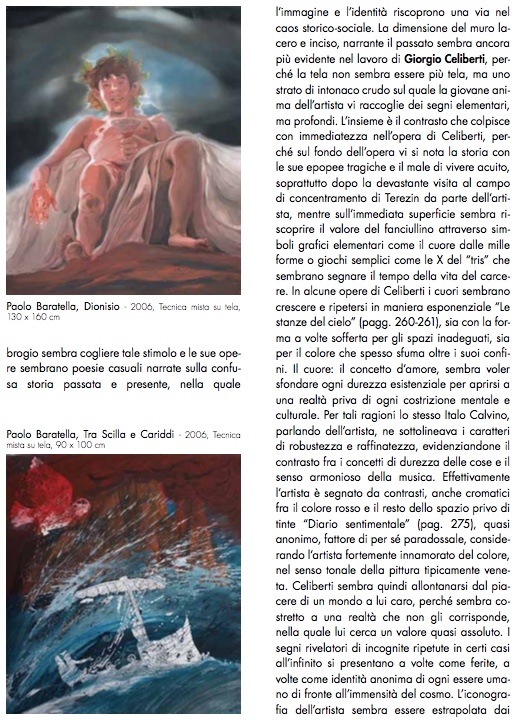 Paolo Baratella, Dionisio - 2006, Tecnica mista su tela, 130 x 160 cm

brogio sembra cogliere tale stimolo e le sue opere sembrano poesie casuali narrate sulla confusa storia passata e presente, nella quale

Paolo Baratella, Tra Scilla e Cariddi - 2006, Tecnica mista su tela, 90 x 100 cm

l'immagine e l'identità riscoprono una via nel caos storico-sociale. La dimensione del muro lacero e inciso, narrante il passato sembra ancora più evidente nel lavoro di Giorgio Celiberti, perché la tela non sembra essere più tela, ma uno strato di intonaco crudo sul quale la giovane anima dell'artista vi raccoglie dei segni elementari, ma profondi. L'insieme è il contrasto che colpisce con immediatezza nell'opera di Celiberti, perché sul fondo dell'opera vi si nota la storia con le sue epopee tragiche e il male di vivere acuito, soprattutto dopo la devastante visita al campo di concentramento di Terezin da parte dell'artista, mentre sull'immediata superficie sembra riscoprire il valore del fanciullino attraverso simboli grafici elementari come il cuore dalle mille forme o giochi semplici come le X del "tris" che sembrano segnare il tempo della vita del carcere. In alcune opere di Celiberti i cuori sembrano crescere e ripetersi in maniera esponenziale "Le stanze del cielo" (pagg. 260-261), sia con la forma a volte sofferta per gli spazi inadeguati, sia per il colore che spesso sfuma oltre i suoi confini. Il cuore: il concetto d'amore, sembra voler sfondare ogni durezza esistenziale per aprirsi a una realtà priva di ogni costrizione mentale e culturale. Per tali ragioni lo stesso Italo Calvino, parlando dell'artista, ne sottolineava i caratteri di robustezza e raffinatezza, evidenziandone il contrasto fra i concetti di durezza delle cose e il senso armonioso della musica. Effettivamente l'artista è segnato da contrasti, anche cromatici fra il colore rosso e il resto dello spazio privo di tinte "Diario sentimentale" (pag. 275), quasi anonimo, fattore di per sé paradossale, considerando l'artista fortemente innamorato del colore, nel senso tonale della pittura tipicamente veneta. Celiberti sembra quindi allontanarsi dal piacere di un mondo a lui caro, perché sembra costretto a una realtà che non gli corrisponde, nella quale lui cerca un valore quasi assoluto. I segni rivelatori di incognite ripetute in certi casi all'infinito si presentano a volte come ferite, a volte come identità anonima di ogni essere umano di fronte all'immensità del cosmo. L'iconografia dell'artista sembra essere estrapolata dai